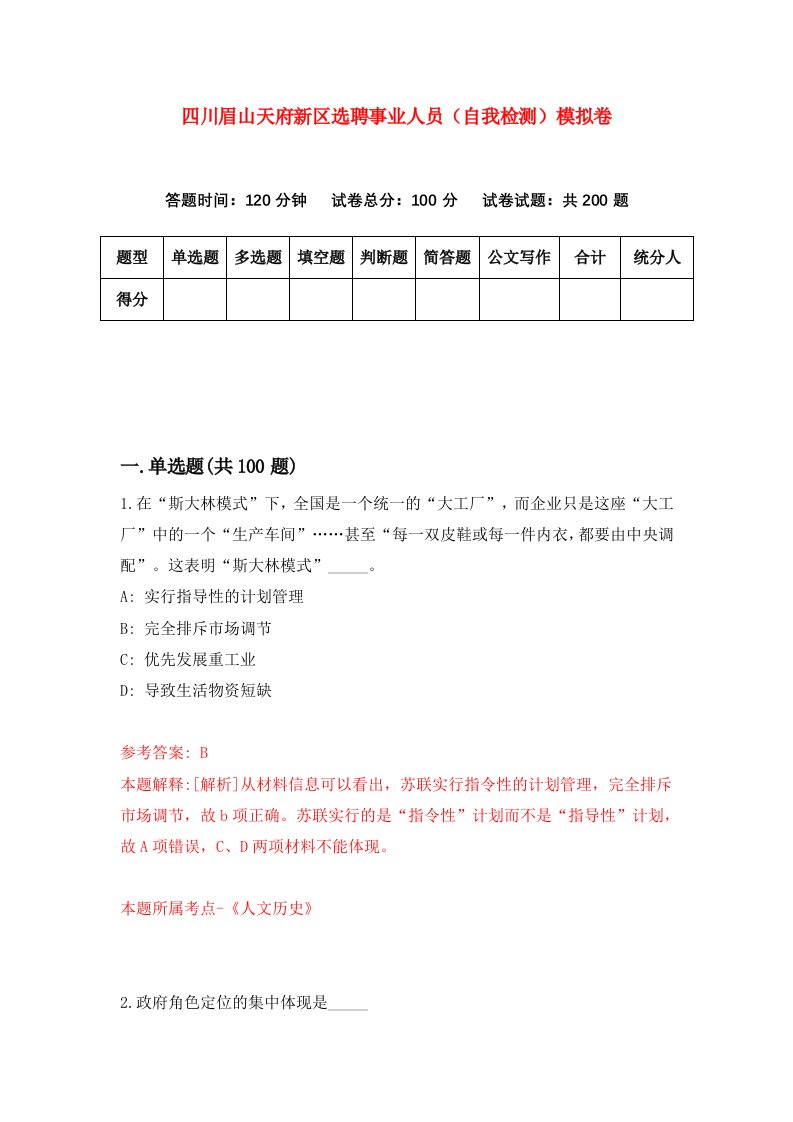 四川眉山天府新区选聘事业人员（自我检测）模拟卷

答题时间：120 分钟　试卷总分：100 分　试卷试题：共 200 题

| 题型 | 单选题 | 多选题 | 填空题 | 判断题 | 简答题 | 公文写作 | 合计 | 统分人 |
|---|---|---|---|---|---|---|---|---|
| 得分 | | | | | | | | |

一.单选题(共 100 题)

1.在“斯大林模式”下，全国是一个统一的“大工厂”，而企业只是这座“大工厂”中的一个“生产车间”……甚至“每一双皮鞋或每一件内衣，都要由中央调配”。这表明“斯大林模式”_____。

A: 实行指导性的计划管理

B: 完全排斥市场调节

C: 优先发展重工业

D: 导致生活物资短缺

参考答案: B

本题解释:[解析]从材料信息可以看出，苏联实行指令性的计划管理，完全排斥市场调节，故 b 项正确。苏联实行的是“指令性”计划而不是“指导性”计划，故 A 项错误，C、D 两项材料不能体现。

本题所属考点-《人文历史》

2.政府角色定位的集中体现是_____